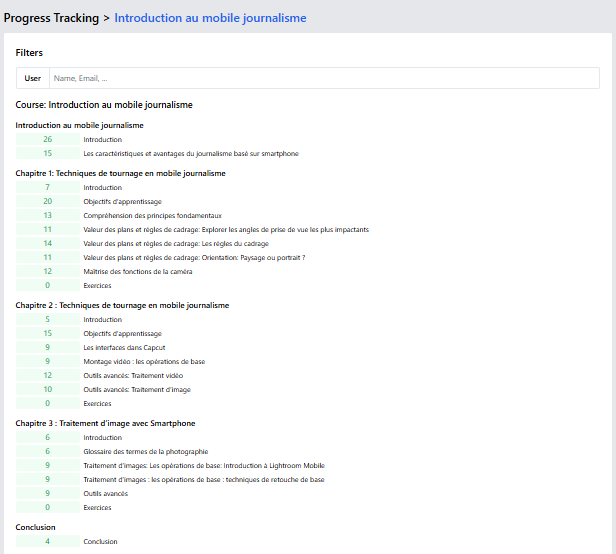 Progress Tracking > Introduction au mobile journalisme

Filters

User Name, Email, ...

Course: Introduction au mobile journalisme

Introduction au mobile journalisme

26 Introduction
15 Les caractéristiques et avantages du journalisme basé sur smartphone

Chapitre 1: Techniques de tournage en mobile journalisme

7 Introduction
20 Objectifs d'apprentissage
13 Compréhension des principes fondamentaux
11 Valeur des plans et règles de cadrage: Explorer les angles de prise de vue les plus impactants
14 Valeur des plans et règles de cadrage: Les règles du cadrage
11 Valeur des plans et règles de cadrage: Orientation: Paysage ou portrait ?
12 Maîtrise des fonctions de la caméra
0 Exercices

Chapitre 2 : Techniques de tournage en mobile journalisme

5 Introduction
15 Objectifs d'apprentissage
9 Les interfaces dans Capcut
9 Montage vidéo : les opérations de base
12 Outils avancés: Traitement vidéo
10 Outils avancés: Traitement d'image
0 Exercices

Chapitre 3 : Traitement d'image avec Smartphone

6 Introduction
6 Glossaire des termes de la photographie
9 Traitement d'images: Les opérations de base: Introduction à Lightroom Mobile
9 Traitement d'images : les opérations de base : techniques de retouche de base
9 Outils avancés
0 Exercices

Conclusion

4 Conclusion